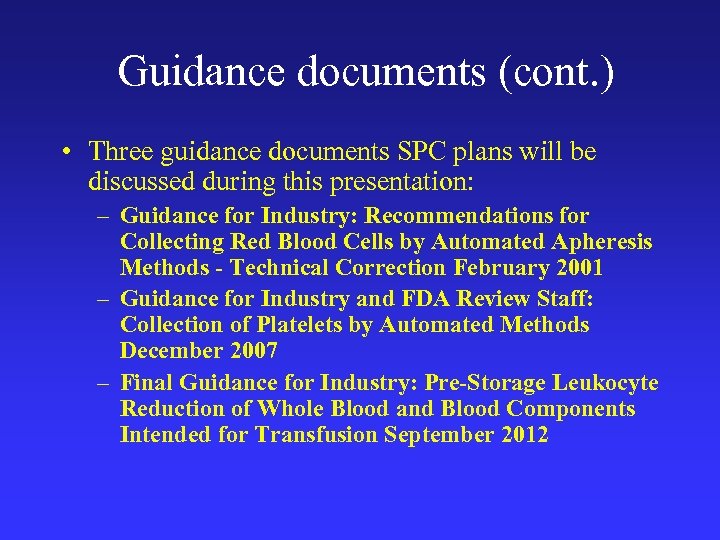 Guidance documents (cont.)

• Three guidance documents SPC plans will be discussed during this presentation:

– Guidance for Industry: Recommendations for Collecting Red Blood Cells by Automated Apheresis Methods - Technical Correction February 2001

– Guidance for Industry and FDA Review Staff: Collection of Platelets by Automated Methods December 2007

– Final Guidance for Industry: Pre-Storage Leukocyte Reduction of Whole Blood and Blood Components Intended for Transfusion September 2012